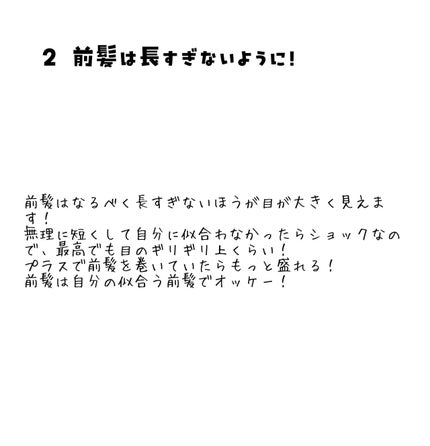 2 前髪は長すぎないように!

前髪はなるべく長すぎないほうが目が大きく見えます!
無理に短くして自分に似合わなかったらショックなので、最高でも目のギリギリ上くらい!
プラスで前髪を巻いていたらもっと盛れる!
前髪は自分の似合う前髪でオッケー!